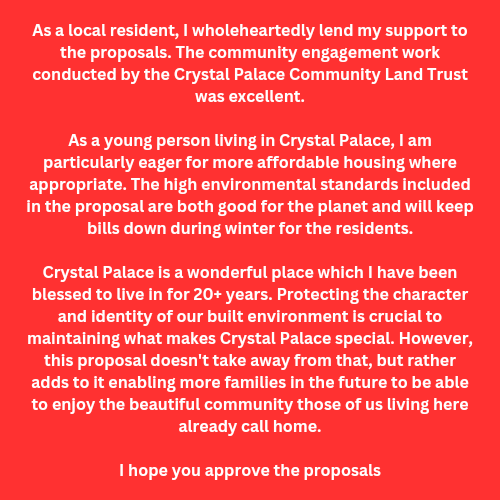 As a local resident, I wholeheartedly lend my support to the proposals. The community engagement work conducted by the Crystal Palace Community Land Trust was excellent.

As a young person living in Crystal Palace, I am particularly eager for more affordable housing where appropriate. The high environmental standards included in the proposal are both good for the planet and will keep bills down during winter for the residents.

Crystal Palace is a wonderful place which I have been blessed to live in for 20+ years. Protecting the character and identity of our built environment is crucial to maintaining what makes Crystal Palace special. However, this proposal doesn't take away from that, but rather adds to it enabling more families in the future to be able to enjoy the beautiful community those of us living here already call home.

I hope you approve the proposals